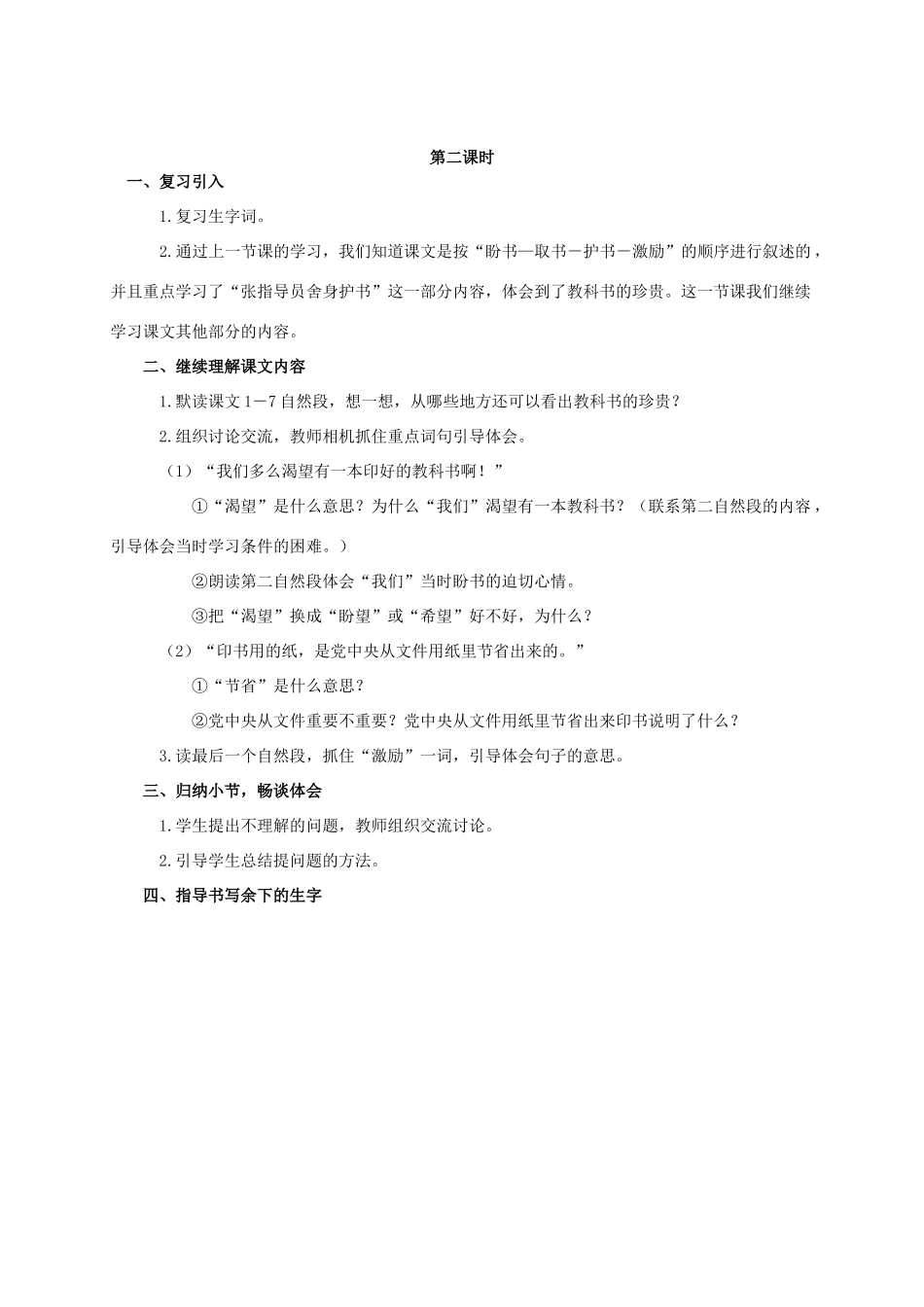 第二课时

一、复习引入

1.复习生字词。

2.通过上一节课的学习，我们知道课文是按“盼书—取书－护书－激励”的顺序进行叙述的，并且重点学习了“张指导员舍身护书”这一部分内容，体会到了教科书的珍贵。这一节课我们继续学习课文其他部分的内容。

二、继续理解课文内容

1.默读课文1－7自然段，想一想，从哪些地方还可以看出教科书的珍贵？

2.组织讨论交流，教师相机抓住重点词句引导体会。

（1）“我们多么渴望有一本印好的教科书啊！”

①“渴望”是什么意思？为什么“我们”渴望有一本教科书？（联系第二自然段的内容，引导体会当时学习条件的困难。）

②朗读第二自然段体会“我们”当时盼书的迫切心情。

③把“渴望”换成“盼望”或“希望”好不好，为什么？

（2）“印书用的纸，是党中央从文件用纸里节省出来的。”

①“节省”是什么意思？

②党中央从文件重要不重要？党中央从文件用纸里节省出来印书说明了什么？

3.读最后一个自然段，抓住“激励”一词，引导体会句子的意思。

三、归纳小节，畅谈体会

1.学生提出不理解的问题，教师组织交流讨论。

2.引导学生总结提问题的方法。

四、指导书写余下的生字